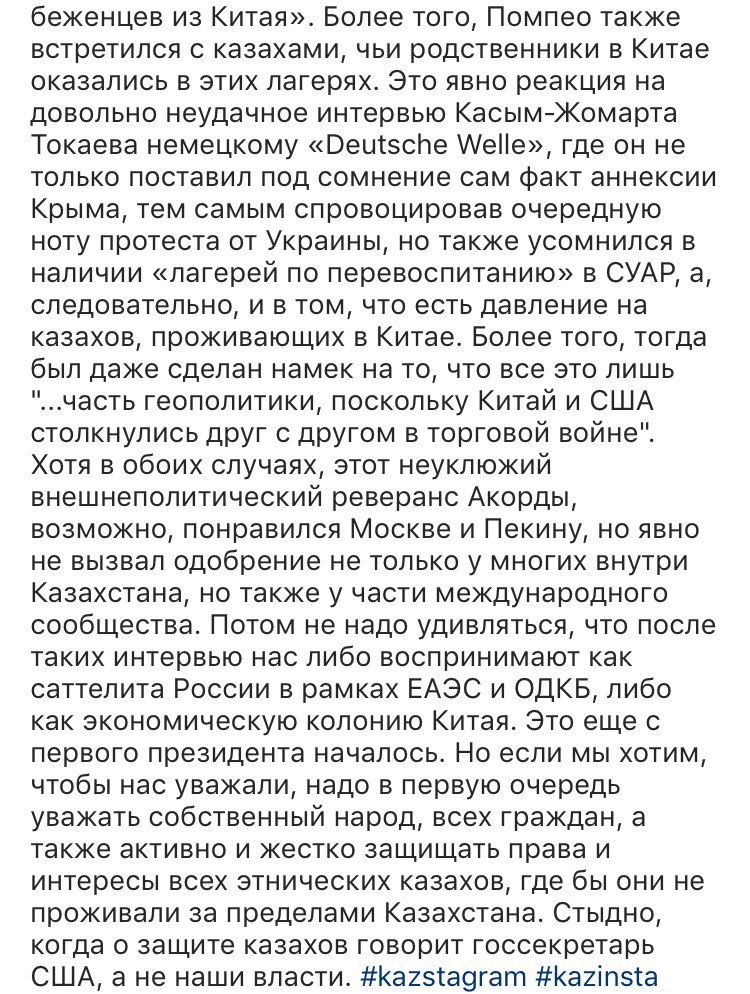 беженцев из Китая». Более того, Помпео также встретился с казахами, чьи родственники в Китае оказались в этих лагерях. Это явно реакция на довольно неудачное интервью Касым-Жомарта Токаева немецкому «Deutsche Welle», где он не только поставил под сомнение сам факт аннексии Крыма, тем самым спровоцировав очередную ноту протеста от Украины, но также усомнился в наличии «лагерей по перевоспитанию» в СУАР, а, следовательно, и в том, что есть давление на казахов, проживающих в Китае. Более того, тогда был даже сделан намек на то, что все это лишь "...часть геополитики, поскольку Китай и США столкнулись друг с другом в торговой войне". Хотя в обоих случаях, этот неуклюжий внешнеполитический реверанс Акорды, возможно, понравился Москве и Пекину, но явно не вызвал одобрение не только у многих внутри Казахстана, но также у части международного сообщества. Потом не надо удивляться, что после таких интервью нас либо воспринимают как саттелита России в рамках ЕАЭС и ОДКБ, либо как экономическую колонию Китая. Это еще с первого президента началось. Но если мы хотим, чтобы нас уважали, надо в первую очередь уважать собственный народ, всех граждан, а также активно и жестко защищать права и интересы всех этнических казахов, где бы они не проживали за пределами Казахстана. Стыдно, когда о защите казахов говорит госсекретарь США, а не наши власти. #kazstagram #kazinsta